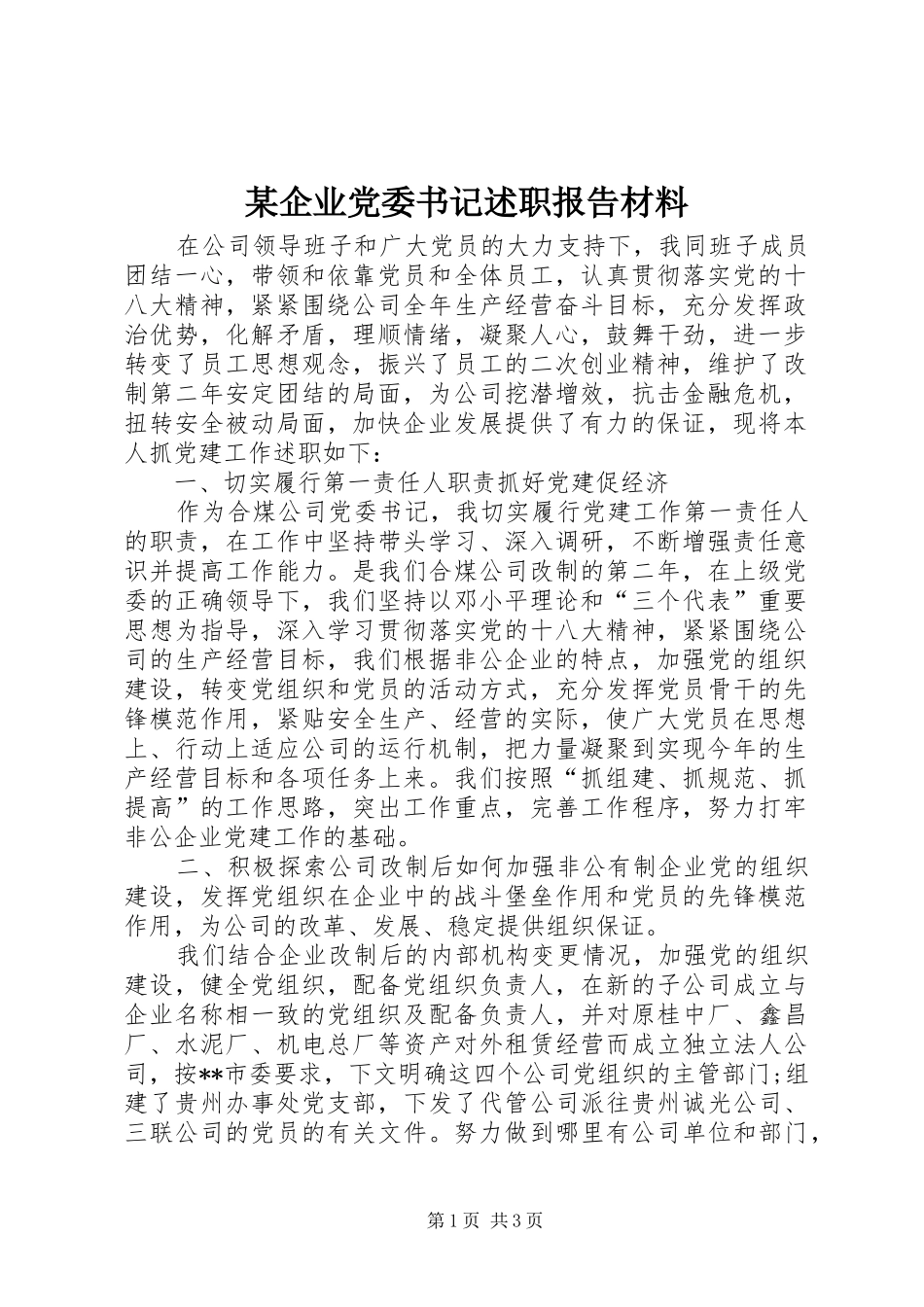 某企业党委书记述职报告材料

在公司领导班子和广大党员的大力支持下，我同班子成员团结一心，带领和依靠党员和全体员工，认真贯彻落实党的十八大精神，紧紧围绕公司全年生产经营奋斗目标，充分发挥政治优势，化解矛盾，理顺情绪，凝聚人心，鼓舞干劲，进一步转变了员工思想观念，振兴了员工的二次创业精神，维护了改制第二年安定团结的局面，为公司挖潜增效，抗击金融危机，扭转安全被动局面，加快企业发展提供了有力的保证，现将本人抓党建工作述职如下：

一、切实履行第一责任人职责抓好党建促经济

作为合煤公司党委书记，我切实履行党建工作第一责任人的职责，在工作中坚持带头学习、深入调研，不断增强责任意识并提高工作能力。是我们合煤公司改制的第二年，在上级党委的正确领导下，我们坚持以邓小平理论和“三个代表”重要思想为指导，深入学习贯彻落实党的十八大精神，紧紧围绕公司的生产经营目标，我们根据非公企业的特点，加强党的组织建设，转变党组织和党员的活动方式，充分发挥党员骨干的先锋模范作用，紧贴安全生产、经营的实际，使广大党员在思想上、行动上适应公司的运行机制，把力量凝聚到实现今年的生产经营目标和各项任务上来。我们按照“抓组建、抓规范、抓提高”的工作思路，突出工作重点，完善工作程序，努力打牢非公企业党建工作的基础。

二、积极探索公司改制后如何加强非公有制企业党的组织建设，发挥党组织在企业中的战斗堡垒作用和党员的先锋模范作用，为公司的改革、发展、稳定提供组织保证。

我们结合企业改制后的内部机构变更情况，加强党的组织建设，健全党组织，配备党组织负责人，在新的子公司成立与企业名称相一致的党组织及配备负责人，并对原桂中厂、鑫昌厂、水泥厂、机电总厂等资产对外租赁经营而成立独立法人公司，按**市委要求，下文明确这四个公司党组织的主管部门；组建了贵州办事处党支部，下发了代管公司派往贵州诚光公司、三联公司的党员的有关文件。努力做到哪里有公司单位和部门，

第1页 共3页